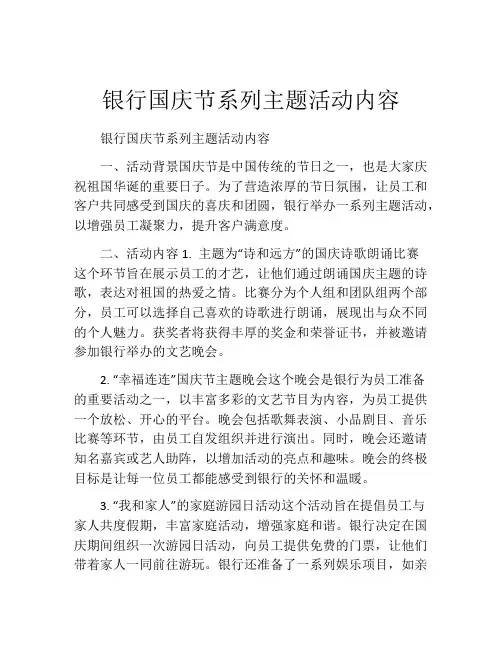 银行国庆节系列主题活动内容

银行国庆节系列主题活动内容

一、活动背景国庆节是中国传统的节日之一，也是大家庆祝祖国华诞的重要日子。为了营造浓厚的节日氛围，让员工和客户共同感受到国庆的喜庆和团圆，银行举办一系列主题活动，以增强员工凝聚力，提升客户满意度。

二、活动内容 1. 主题为“诗和远方”的国庆诗歌朗诵比赛这个环节旨在展示员工的才艺，让他们通过朗诵国庆主题的诗歌，表达对祖国的热爱之情。比赛分为个人组和团队组两个部分，员工可以选择自己喜欢的诗歌进行朗诵，展现出与众不同的个人魅力。获奖者将获得丰厚的奖金和荣誉证书，并被邀请参加银行举办的文艺晚会。

2. “幸福连连”国庆节主题晚会这个晚会是银行为员工准备的重要活动之一，以丰富多彩的文艺节目为内容，为员工提供一个放松、开心的平台。晚会包括歌舞表演、小品剧目、音乐比赛等环节，由员工自发组织并进行演出。同时，晚会还邀请知名嘉宾或艺人助阵，以增加活动的亮点和趣味。晚会的终极目标是让每一位员工都能感受到银行的关怀和温暖。

3. “我和家人”的家庭游园日活动这个活动旨在提倡员工与家人共度假期，丰富家庭活动，增强家庭和谐。银行决定在国庆期间组织一次游园日活动，向员工提供免费的门票，让他们带着家人一同前往游玩。银行还准备了一系列娱乐项目，如亲